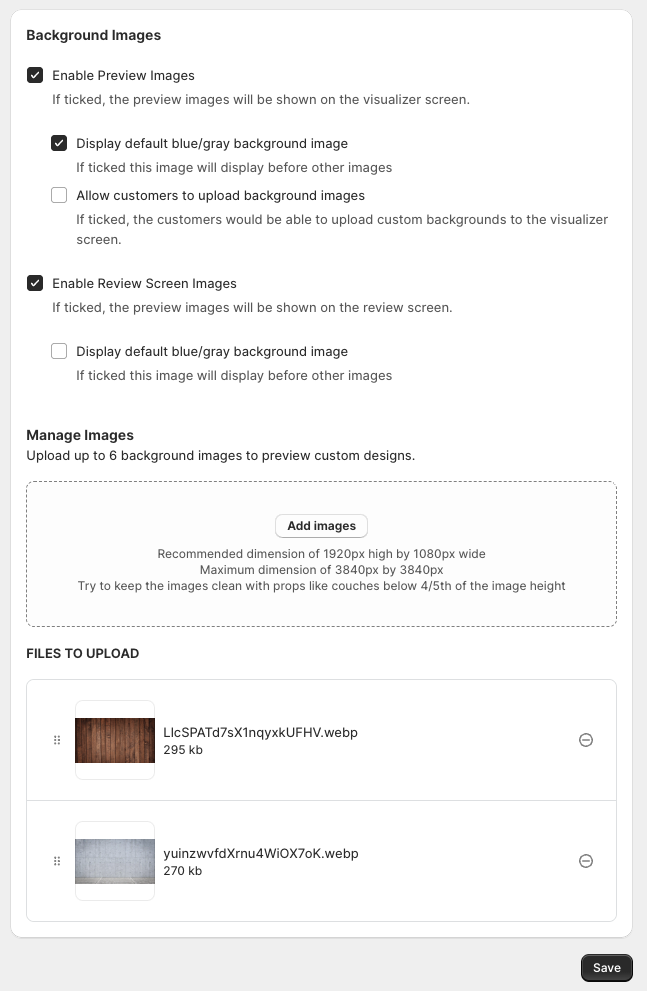 Background Images

Enable Preview Images
If ticked, the preview images will be shown on the visualizer screen.

Display default blue/gray background image
If ticked this image will display before other images

Allow customers to upload background images
If ticked, the customers would be able to upload custom backgrounds to the visualizer screen.

Enable Review Screen Images
If ticked, the preview images will be shown on the review screen.

Display default blue/gray background image
If ticked this image will display before other images

Manage Images
Upload up to 6 background images to preview custom designs.

Add images
Recommended dimension of 1920px high by 1080px wide
Maximum dimension of 3840px by 3840px
Try to keep the images clean with props like couches below 4/5th of the image height

FILES TO UPLOAD

LlcSPATd7sX1nqyxkUFHV.webp
295 kb

yuinzwvfdXrnu4WiOX7oK.webp
270 kb

Save